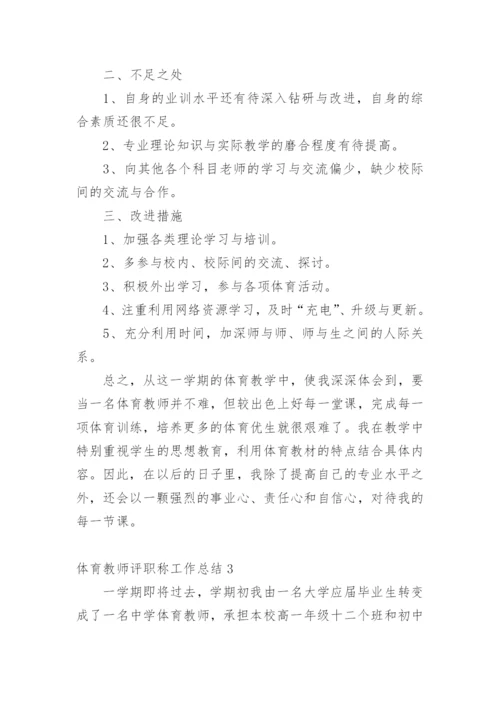 二、不足之处

1、自身的业训水平还有待深入钻研与改进，自身的综合素质还很不足。

2、专业理论知识与实际教学的磨合程度有待提高。

3、向其他各个科目老师的学习与交流偏少，缺少校际间的交流与合作。

三、改进措施

1、加强各类理论学习与培训。

2、多参与校内、校际间的交流、探讨。

3、积极外出学习，参与各项体育活动。

4、注重利用网络资源学习，及时“充电”、升级与更新。

5、充分利用时间，加深师与师、师与生之间的人际关系。

总之，从这一学期的体育教学中，使我深深体会到，要当一名体育教师并不难，但较出色上好每一堂课，完成每一项体育训练，培养更多的体育优生就很艰难了。我在教学中特别重视学生的思想教育，利用体育教材的特点结合具体内容。因此，在以后的日子里，我除了提高自己的专业水平之外，还会以一颗强烈的事业心、责任心和自信心，对待我的每一节课。

体育教师评职称工作总结 3

一学期即将过去，学期初我由一名大学应届毕业生转变成了一名中学体育教师，承担本校高一年级十二个班和初中